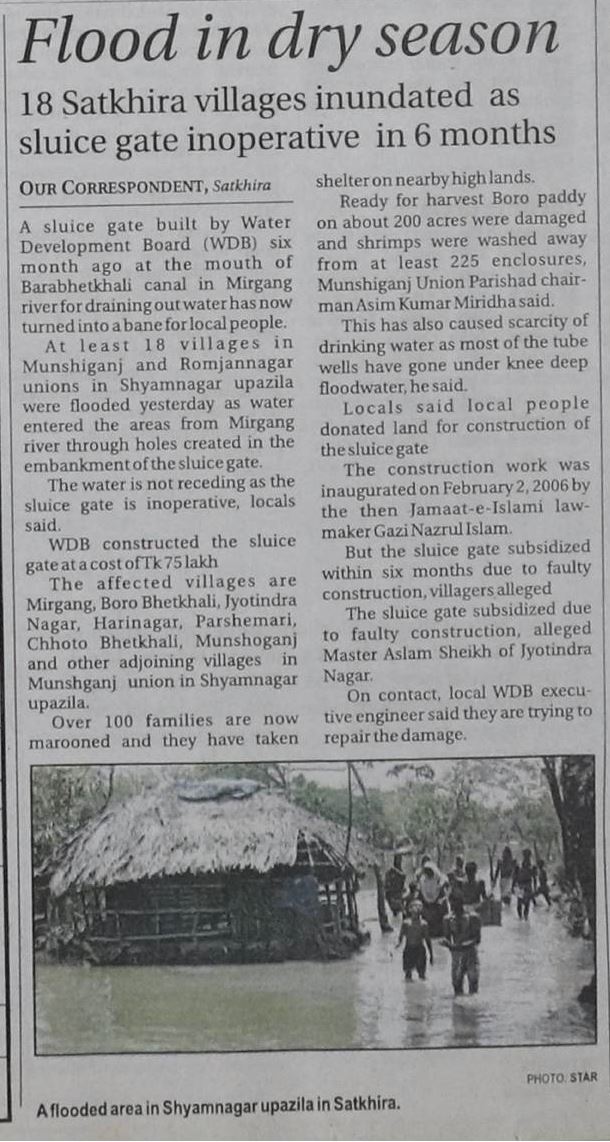 Flood in dry season

18 Satkhira villages inundated as sluice gate inoperative in 6 months

OUR CORRESPONDENT, Satkhira

A sluice gate built by Water Development Board (WDB) six month ago at the mouth of Barabhetkhali canal in Mirgang river for draining out water has now turned into a bane for local people.

At least 18 villages in Munshiganj and Romjannagar unions in Shyamnagar upazila were flooded yesterday as water entered the areas from Mirgang river through holes created in the embankment of the sluice gate.

The water is not receding as the sluice gate is inoperative, locals said.

WDB constructed the sluice gate at a cost of Tk 75 lakh

The affected villages are Mirgang, Boro Bhetkhali, Jyotindra Nagar, Harinagar, Parshemari, Chhoto Bhetkhali, Munshoganj and other adjoining villages in Munshganj union in Shyamnagar upazila.

Over 100 families are now marooned and they have taken shelter on nearby high lands.

Ready for harvest Boro paddy on about 200 acres were damaged and shrimps were washed away from at least 225 enclosures, Munshiganj Union Parishad chairman Asim Kumar Miridha said.

This has also caused scarcity of drinking water as most of the tube wells have gone under knee deep floodwater, he said.

Locals said local people donated land for construction of the sluice gate

The construction work was inaugurated on February 2, 2006 by the then Jamaat-e-Islami lawmaker Gazi Nazrul Islam.

But the sluice gate subsidized within six months due to faulty construction, villagers alleged

The sluice gate subsidized due to faulty construction, alleged Master Aslam Sheikh of Jyotindra Nagar.

On contact, local WDB executive engineer said they are trying to repair the damage.

PHOTO: STAR

A flooded area in Shyamnagar upazila in Satkhira.